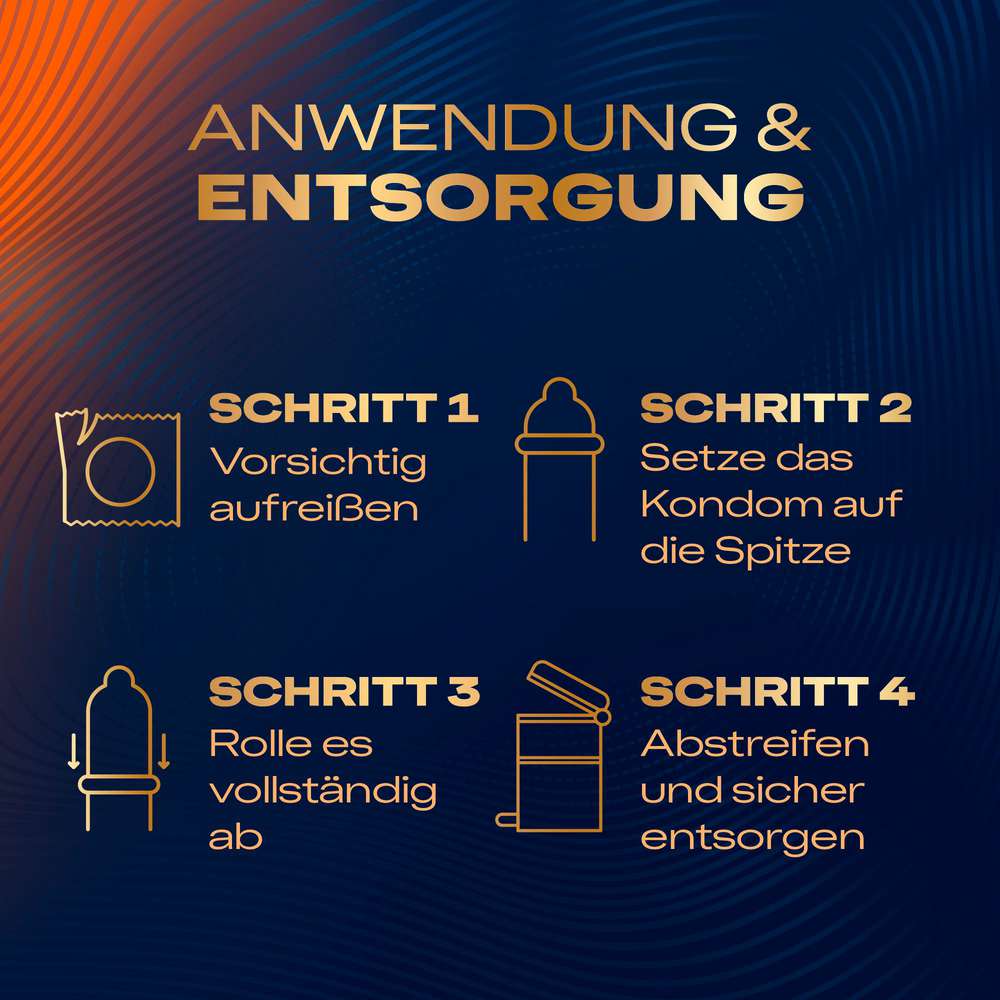 ANWENDUNG &
ENTSORGUNG

SCHRITT 1
Vorsichtig aufreißen

SCHRITT 2
Setze das Kondom auf die Spitze

SCHRITT 3
Rolle es vollständig ab

SCHRITT 4
Abstreifen und sicher entsorgen